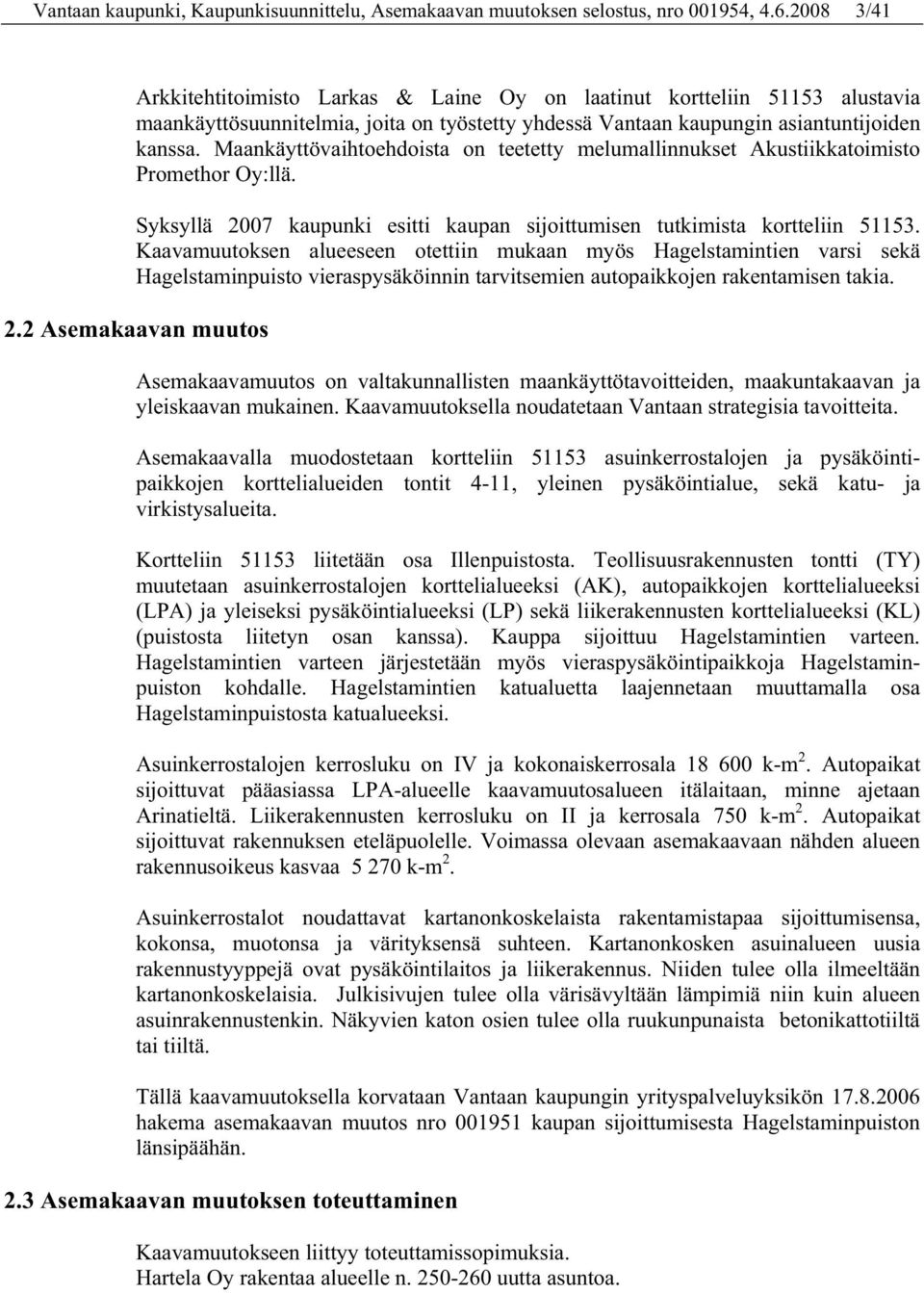 Vantaan kaupunki, Kaupunkisuunnittelu, Asemakaavan muutoksen selostus, nro 001954, 4.6.2008 3/41

Arkkitehtitoimisto Larkas & Laine Oy on laatinut kortteliin 51153 alustavia maankäyttösuunnitelmia, joita on työstetty yhdessä Vantaan kaupungin asiantuntijoiden kanssa. Maankäyttövaihtoehdoista on teetetty melumallinnukset Akustiikkatoimisto Promethor Oy:llä.

Syksyllä 2007 kaupunki esitti kaupan sijoittumisen tutkimista kortteliin 51153. Kaavamuutoksen alueeseen otettiin mukaan myös Hagelstamintien varsi sekä Hagelstaminpuisto vieraspysäköinnin tarvitsemien autopaikkojen rakentamisen takia.

2.2 Asemakaavan muutos

Asemakaavamuutos on valtakunnallisten maankäyttötavoitteiden, maakuntakaavan ja yleiskaavan mukainen. Kaavamuutoksella noudatetaan Vantaan strategisia tavoitteita.

Asemakaavalla muodostetaan kortteliin 51153 asuinkerrostalojen ja pysäköintipaikkojen korttelialueiden tontit 4-11, yleinen pysäköintialue, sekä katu- ja virkistysalueita.

Kortteliin 51153 liitetään osa Illenpuistosta. Teollisuusrakennusten tontti (TY) muutetaan asuinkerrostalojen korttelialueeksi (AK), autopaikkojen korttelialueeksi (LPA) ja yleiseksi pysäköintialueeksi (LP) sekä liikerakennusten korttelialueeksi (KL) (puistosta liitetyn osan kanssa). Kauppa sijoittuu Hagelstamintien varteen. Hagelstamintien varteen järjestetään myös vieraspysäköintipaikkoja Hagelstaminpuiston kohdalle. Hagelstamintien katualuetta laajennetaan muuttamalla osa Hagelstaminpuistosta katualueeksi.

Asuinkerrostalojen kerrosluku on IV ja kokonaiskerrosala 18 600 k-m$^2$. Autopaikat sijoittuvat pääasiassa LPA-alueelle kaavamuutosalueen itälaitaan, minne ajetaan Arinatieltä. Liikerakennusten kerrosluku on II ja kerrosala 750 k-m$^2$. Autopaikat sijoittuvat rakennuksen eteläpuolelle. Voimassa olevaan asemakaavaan nähden alueen rakennusoikeus kasvaa 5 270 k-m$^2$.

Asuinkerrostalot noudattavat kartanonkoskelaista rakentamistapaa sijoittumisensa, kokonsa, muotonsa ja värityksensä suhteen. Kartanonkosken asuinalueen uusia rakennustyyppejä ovat pysäköintilaitos ja liikerakennus. Niiden tulee olla ilmeeltään kartanonkoskelaisia. Julkisivujen tulee olla värisävyltään lämpimiä niin kuin alueen asuinrakennustenkin. Näkyvien katon osien tulee olla ruukunpunaista betonikattotiiltä tai tiiltä.

Tällä kaavamuutoksella korvataan Vantaan kaupungin yrityspalveluyksikön 17.8.2006 hakema asemakaavan muutos nro 001951 kaupan sijoittumisesta Hagelstaminpuiston länsipäähän.

2.3 Asemakaavan muutoksen toteuttaminen

Kaavamuutokseen liittyy toteuttamissopimuksia.
Hartela Oy rakentaa alueelle n. 250-260 uutta asuntoa.